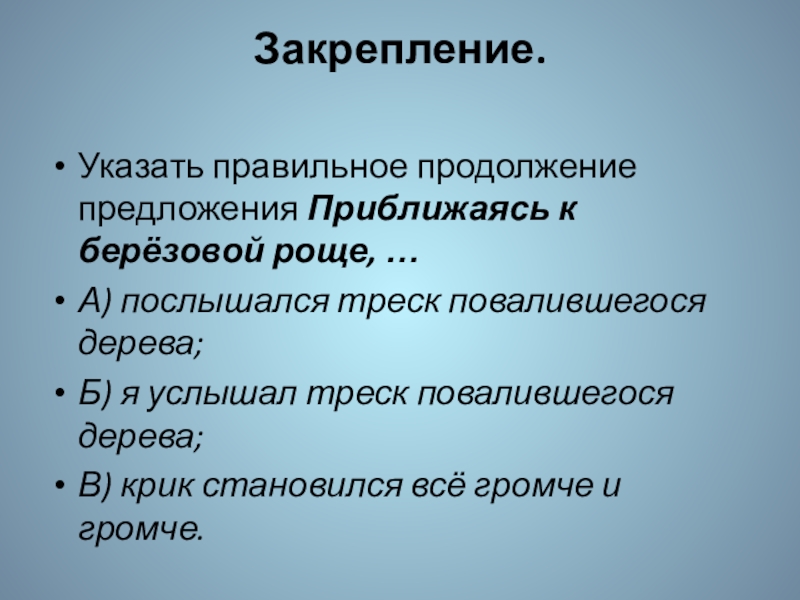 Закрепление.

• Указать правильное продолжение предложения Приближаясь к берёзовой роще, …

• А) послышался треск повалившегося дерева;

• Б) я услышал треск повалившегося дерева;

• В) крик становился всё громче и громче.